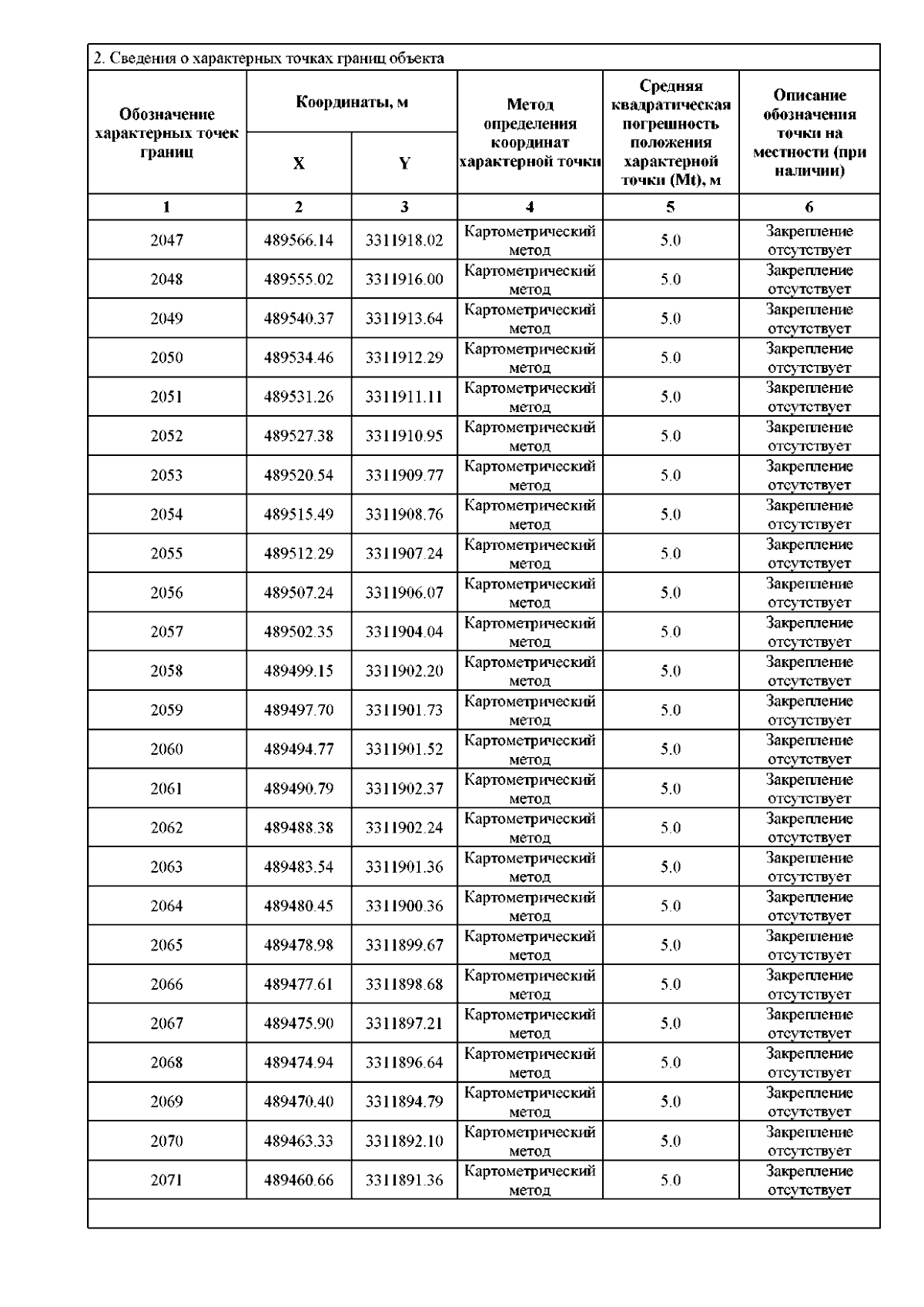 2. Сведения о характерных точках границ объекта

| Обозначение характерных точек границ | Координаты, м X | Координаты, м Y | Метод определения координат характерной точки | Средняя квадратическая погрешность положения характерной точки (Mt), м | Описание обозначения точки на местности (при наличии) |
|---|---|---|---|---|---|
| 1 | 2 | 3 | 4 | 5 | 6 |
| 2047 | 489566.14 | 3311918.02 | Картометрический метод | 5.0 | Закрепление отсутствует |
| 2048 | 489555.02 | 3311916.00 | Картометрический метод | 5.0 | Закрепление отсутствует |
| 2049 | 489540.37 | 3311913.64 | Картометрический метод | 5.0 | Закрепление отсутствует |
| 2050 | 489534.46 | 3311912.29 | Картометрический метод | 5.0 | Закрепление отсутствует |
| 2051 | 489531.26 | 3311911.11 | Картометрический метод | 5.0 | Закрепление отсутствует |
| 2052 | 489527.38 | 3311910.95 | Картометрический метод | 5.0 | Закрепление отсутствует |
| 2053 | 489520.54 | 3311909.77 | Картометрический метод | 5.0 | Закрепление отсутствует |
| 2054 | 489515.49 | 3311908.76 | Картометрический метод | 5.0 | Закрепление отсутствует |
| 2055 | 489512.29 | 3311907.24 | Картометрический метод | 5.0 | Закрепление отсутствует |
| 2056 | 489507.24 | 3311906.07 | Картометрический метод | 5.0 | Закрепление отсутствует |
| 2057 | 489502.35 | 3311904.04 | Картометрический метод | 5.0 | Закрепление отсутствует |
| 2058 | 489499.15 | 3311902.20 | Картометрический метод | 5.0 | Закрепление отсутствует |
| 2059 | 489497.70 | 3311901.73 | Картометрический метод | 5.0 | Закрепление отсутствует |
| 2060 | 489494.77 | 3311901.52 | Картометрический метод | 5.0 | Закрепление отсутствует |
| 2061 | 489490.79 | 3311902.37 | Картометрический метод | 5.0 | Закрепление отсутствует |
| 2062 | 489488.38 | 3311902.24 | Картометрический метод | 5.0 | Закрепление отсутствует |
| 2063 | 489483.54 | 3311901.36 | Картометрический метод | 5.0 | Закрепление отсутствует |
| 2064 | 489480.45 | 3311900.36 | Картометрический метод | 5.0 | Закрепление отсутствует |
| 2065 | 489478.98 | 3311899.67 | Картометрический метод | 5.0 | Закрепление отсутствует |
| 2066 | 489477.61 | 3311898.68 | Картометрический метод | 5.0 | Закрепление отсутствует |
| 2067 | 489475.90 | 3311897.21 | Картометрический метод | 5.0 | Закрепление отсутствует |
| 2068 | 489474.94 | 3311896.64 | Картометрический метод | 5.0 | Закрепление отсутствует |
| 2069 | 489470.40 | 3311894.79 | Картометрический метод | 5.0 | Закрепление отсутствует |
| 2070 | 489463.33 | 3311892.10 | Картометрический метод | 5.0 | Закрепление отсутствует |
| 2071 | 489460.66 | 3311891.36 | Картометрический метод | 5.0 | Закрепление отсутствует |